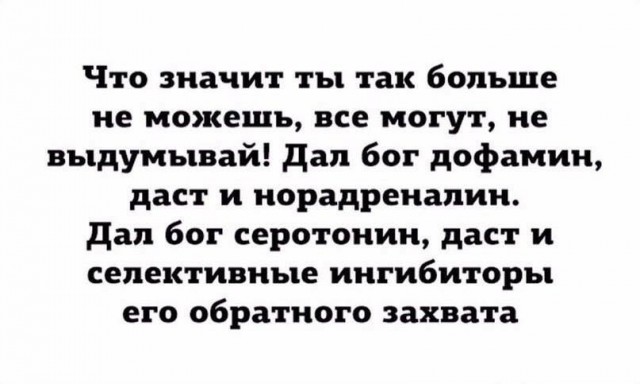 Что значит ты так больше не можешь, все могут, не выдумывай! Дал бог дофамин, даст и норадреналин. Дал бог серотонин, даст и селективные ингибиторы его обратного захвата